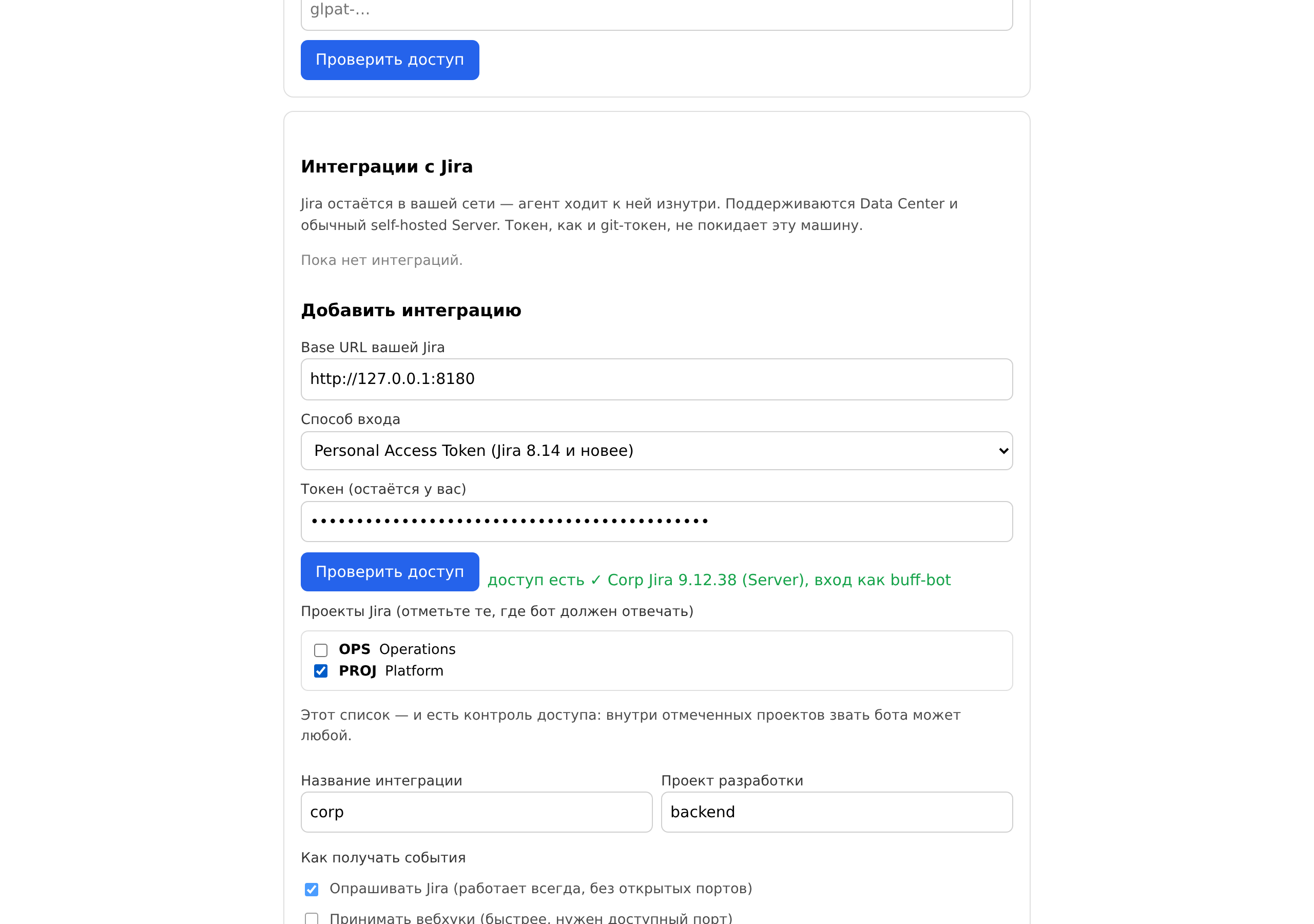 glpat-...

Проверить доступ

Интеграции с Jira

Jira остаётся в вашей сети — агент ходит к ней изнутри. Поддерживаются Data Center и обычный self-hosted Server. Токен, как и git-токен, не покидает эту машину.

Пока нет интеграций.

Добавить интеграцию

Base URL вашей Jira

http://127.0.0.1:8180

Способ входа

Personal Access Token (Jira 8.14 и новее)

Токен (остаётся у вас)

••••••••••••••••••••••••••••••••••••••••••••

Проверить доступ доступ есть ✓ Corp Jira 9.12.38 (Server), вход как buff-bot

Проекты Jira (отметьте те, где бот должен отвечать)

OPS Operations
PROJ Platform

Этот список — и есть контроль доступа: внутри отмеченных проектов звать бота может любой.

Название интеграции
corp

Проект разработки
backend

Как получать события

Опрашивать Jira (работает всегда, без открытых портов)

Принимать вебхуки (быстрее, нужен доступный порт)